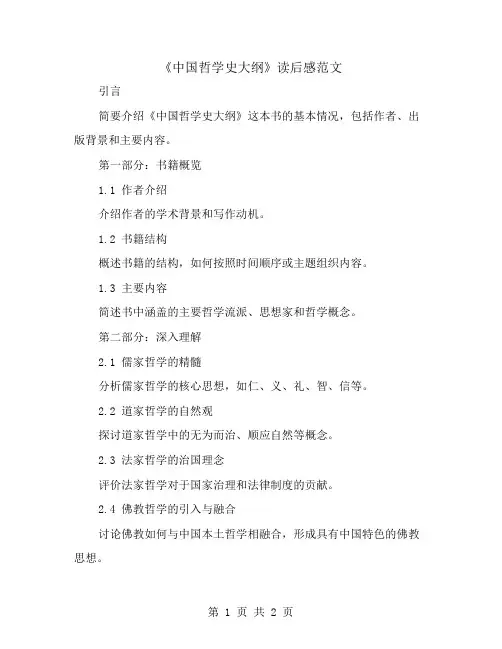 《中国哲学史大纲》读后感范文

引言

简要介绍《中国哲学史大纲》这本书的基本情况，包括作者、出版背景和主要内容。

第一部分：书籍概览

1.1 作者介绍

介绍作者的学术背景和写作动机。

1.2 书籍结构

概述书籍的结构，如何按照时间顺序或主题组织内容。

1.3 主要内容

简述书中涵盖的主要哲学流派、思想家和哲学概念。

第二部分：深入理解

2.1 儒家哲学的精髓

分析儒家哲学的核心思想，如仁、义、礼、智、信等。

2.2 道家哲学的自然观

探讨道家哲学中的无为而治、顺应自然等概念。

2.3 法家哲学的治国理念

评价法家哲学对于国家治理和法律制度的贡献。

2.4 佛教哲学的引入与融合

讨论佛教如何与中国本土哲学相融合，形成具有中国特色的佛教思想。

第 1 页 共 2 页